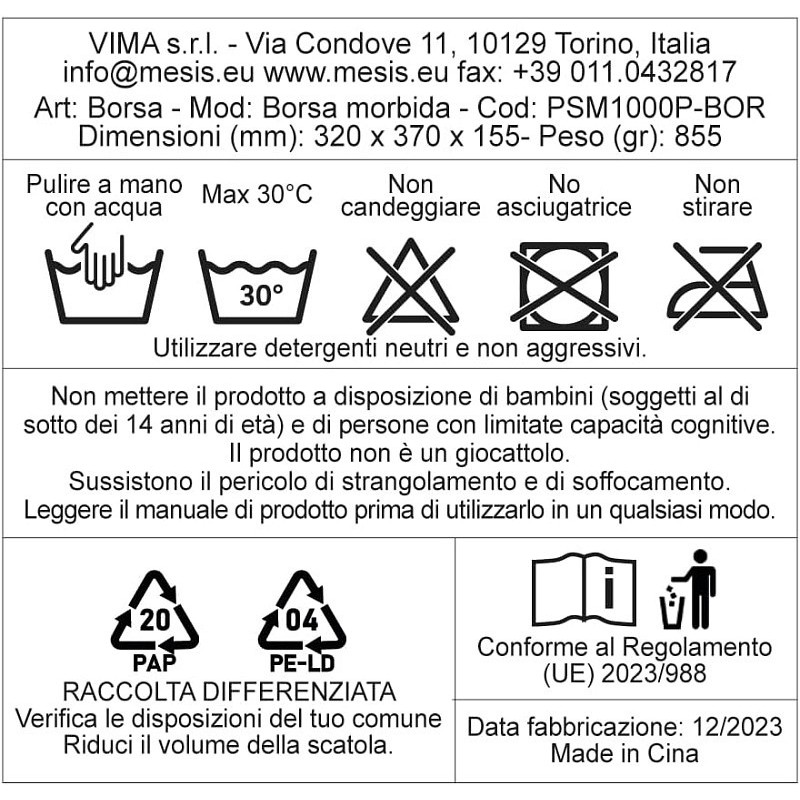 VIMA s.r.l. - Via Condove 11, 10129 Torino, Italia
info@mesis.eu www.mesis.eu fax: +39 011.0432817
Art: Borsa - Mod: Borsa morbida - Cod: PSM1000P-BOR
Dimensioni (mm): 320 x 370 x 155- Peso (gr): 855

Pulire a mano con acqua

Max 30°C

Non candeggiare

No asciugatrice

Non stirare

30°

Utilizzare detergenti neutri e non aggressivi.

Non mettere il prodotto a disposizione di bambini (soggetti al di sotto dei 14 anni di età) e di persone con limitate capacità cognitive.
Il prodotto non è un giocattolo.
Sussistono il pericolo di strangolamento e di soffocamento.
Leggere il manuale di prodotto prima di utilizzarlo in un qualsiasi modo.

20
PAP

04
PE-LD

RACCOLTA DIFFERENZIATA
Verifica le disposizioni del tuo comune
Riduci il volume della scatola.

i

Conforme al Regolamento (UE) 2023/988

Data fabbricazione: 12/2023
Made in Cina